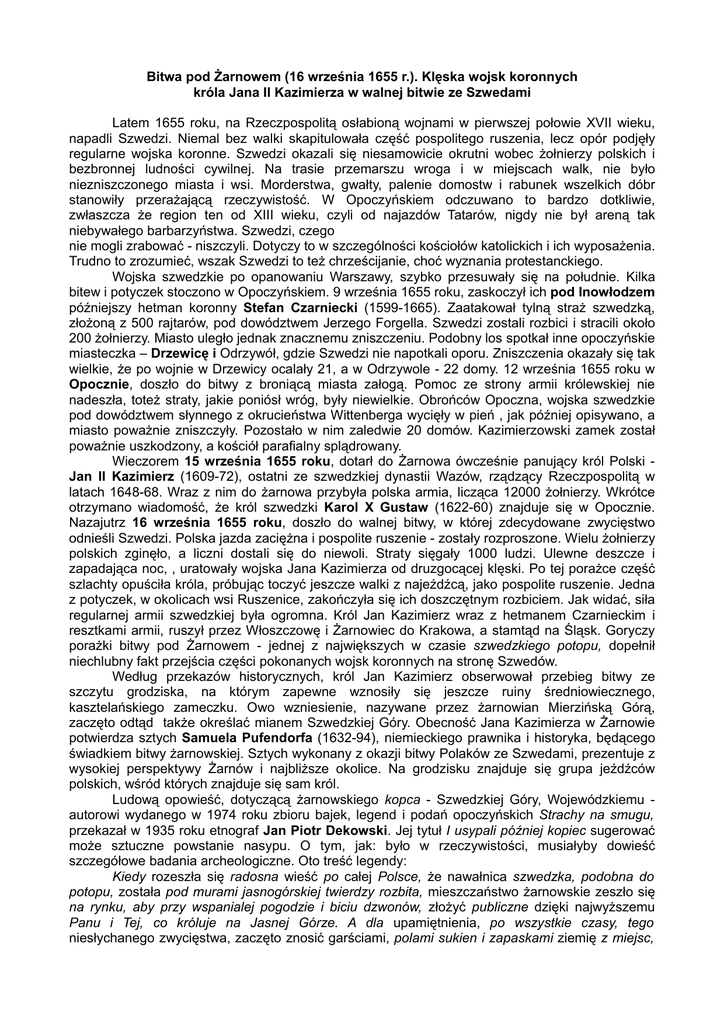 Bitwa pod Żarnowem (16 września 1655 r.). Klęska wojsk koronnych króla Jana II Kazimierza w walnej bitwie ze Szwedami

Latem 1655 roku, na Rzeczpospolitą osłabioną wojnami w pierwszej połowie XVII wieku, napadli Szwedzi. Niemal bez walki skapitulowała część pospolitego ruszenia, lecz opór podjęły regularne wojska koronne. Szwedzi okazali się niesamowicie okrutni wobec żołnierzy polskich i bezbronnej ludności cywilnej. Na trasie przemarszu wroga i w miejscach walk, nie było niezniszczonego miasta i wsi. Morderstwa, gwałty, palenie domostw i rabunek wszelkich dóbr stanowiły przerażającą rzeczywistość. W Opoczyńskiem odczuwano to bardzo dotkliwie, zwłaszcza że region ten od XIII wieku, czyli od najazdów Tatarów, nigdy nie był areną tak niebywałego barbarzyństwa. Szwedzi, czego
nie mogli zrabować - niszczyli. Dotyczy to w szczególności kościołów katolickich i ich wyposażenia. Trudno to zrozumieć, wszak Szwedzi to też chrześcijanie, choć wyznania protestanckiego.

Wojska szwedzkie po opanowaniu Warszawy, szybko przesuwały się na południe. Kilka bitew i potyczek stoczono w Opoczyńskiem. 9 września 1655 roku, zaskoczył ich pod Inowłodzem późniejszy hetman koronny Stefan Czarniecki (1599-1665). Zaatakował tylną straż szwedzką, złożoną z 500 rajtarów, pod dowództwem Jerzego Forgella. Szwedzi zostali rozbici i stracili około 200 żołnierzy. Miasto uległo jednak znacznemu zniszczeniu. Podobny los spotkał inne opoczyńskie miasteczka – Drzewicę i Odrzywół, gdzie Szwedzi nie napotkali oporu. Zniszczenia okazały się tak wielkie, że po wojnie w Drzewicy ocalały 21, a w Odrzywole - 22 domy. 12 września 1655 roku w Opocznie, doszło do bitwy z broniącą miasta załogą. Pomoc ze strony armii królewskiej nie nadeszła, toteż straty, jakie poniósł wróg, były niewielkie. Obrońców Opoczna, wojska szwedzkie pod dowództwem słynnego z okrucieństwa Wittenberga wycięły w pień , jak później opisywano, a miasto poważnie zniszczyły. Pozostało w nim zaledwie 20 domów. Kazimierzowski zamek został poważnie uszkodzony, a kościół parafialny splądrowany.

Wieczorem 15 września 1655 roku, dotarł do Żarnowa ówcześnie panujący król Polski - Jan II Kazimierz (1609-72), ostatni ze szwedzkiej dynastii Wazów, rządzący Rzeczpospolitą w latach 1648-68. Wraz z nim do żarnowa przybyła polska armia, licząca 12000 żołnierzy. Wkrótce otrzymano wiadomość, że król szwedzki Karol X Gustaw (1622-60) znajduje się w Opocznie. Nazajutrz 16 września 1655 roku, doszło do walnej bitwy, w której zdecydowane zwycięstwo odnieśli Szwedzi. Polska jazda zaciężna i pospolite ruszenie - zostały rozproszone. Wielu żołnierzy polskich zginęło, a liczni dostali się do niewoli. Straty sięgały 1000 ludzi. Ulewne deszcze i zapadająca noc, , uratowały wojska Jana Kazimierza od druzgocącej klęski. Po tej porażce część szlachty opuściła króla, próbując toczyć jeszcze walki z najeźdźcą, jako pospolite ruszenie. Jedna z potyczek, w okolicach wsi Ruszenice, zakończyła się ich doszczętnym rozbiciem. Jak widać, siła regularnej armii szwedzkiej była ogromna. Król Jan Kazimierz wraz z hetmanem Czarnieckim i resztkami armii, ruszył przez Włoszczowę i Żarnowiec do Krakowa, a stamtąd na Śląsk. Goryczy porażki bitwy pod Żarnowem - jednej z największych w czasie szwedzkiego potopu, dopełnił niechlubny fakt przejścia części pokonanych wojsk koronnych na stronę Szwedów.

Według przekazów historycznych, król Jan Kazimierz obserwował przebieg bitwy ze szczytu grodziska, na którym zapewne wznosiły się jeszcze ruiny średniowiecznego, kasztelańskiego zameczku. Owo wzniesienie, nazywane przez żarnowian Mierzińską Górą, zaczęto odtąd także określać mianem Szwedzkiej Góry. Obecność Jana Kazimierza w Żarnowie potwierdza sztych Samuela Pufendorfa (1632-94), niemieckiego prawnika i historyka, będącego świadkiem bitwy żarnowskiej. Sztych wykonany z okazji bitwy Polaków ze Szwedami, prezentuje z wysokiej perspektywy Żarnów i najbliższe okolice. Na grodzisku znajduje się grupa jeźdźców polskich, wśród których znajduje się sam król.

Ludową opowieść, dotyczącą żarnowskiego kopca - Szwedzkiej Góry, Wojewódzkiemu - autorowi wydanego w 1974 roku zbioru bajek, legend i podań opoczyńskich Strachy na smugu, przekazał w 1935 roku etnograf Jan Piotr Dekowski. Jej tytuł I usypali później kopiec sugerować może sztuczne powstanie nasypu. O tym, jak: było w rzeczywistości, musiałyby dowieść szczegółowe badania archeologiczne. Oto treść legendy:

Kiedy rozeszła się radosna wieść po całej Polsce, że nawałnica szwedzka, podobna do potopu, została pod murami jasnogórskiej twierdzy rozbita, mieszczaństwo żarnowskie zeszło się na rynku, aby przy wspaniałej pogodzie i biciu dzwonów, złożyć publiczne dzięki najwyższemu Panu i Tej, co króluje na Jasnej Górze. A dla upamiętnienia, po wszystkie czasy, tego niesłychanego zwycięstwa, zaczęto znosić garściami, polami sukien i zapaskami ziemię z miejsc,